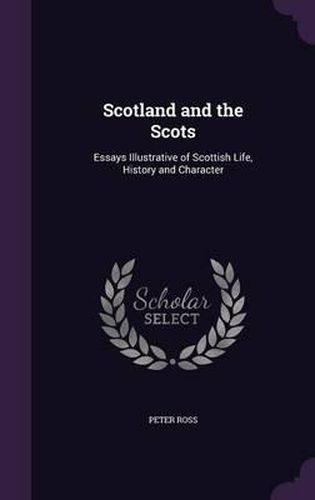 Scotland and the Scots

Essays Illustrative of Scottish Life, History and Character

Scholar SELECT

PETER ROSS